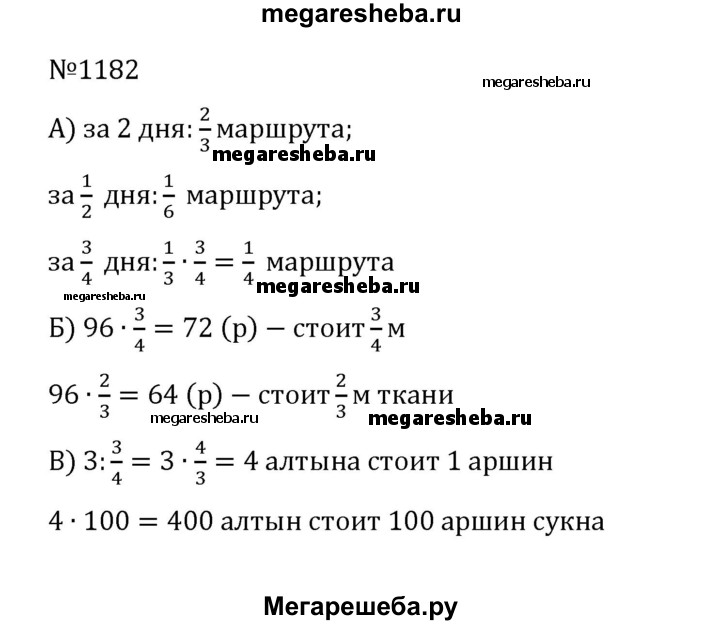 megaresheba.ru

№1182

megaresheba.ru

А) за 2 дня: $\frac{2}{3}$ маршрута;

megaresheba.ru

за $\frac{1}{2}$ дня: $\frac{1}{6}$ маршрута;

за $\frac{3}{4}$ дня: $\frac{1}{3} \cdot \frac{3}{4} = \frac{1}{4}$ маршрута

megaresheba.ru megaresheba.ru

Б) $96 \cdot \frac{3}{4} = 72$ (р) – стоит $\frac{3}{4}$ м

$96 \cdot \frac{2}{3} = 64$ (р) – стоит $\frac{2}{3}$ м ткани

megaresheba.ru megaresheba.ru

В) $3 : \frac{3}{4} = 3 \cdot \frac{4}{3} = 4$ алтына стоит 1 аршин

$4 \cdot 100 = 400$ алтын стоит 100 аршин сукна

Мегарешеба.ру